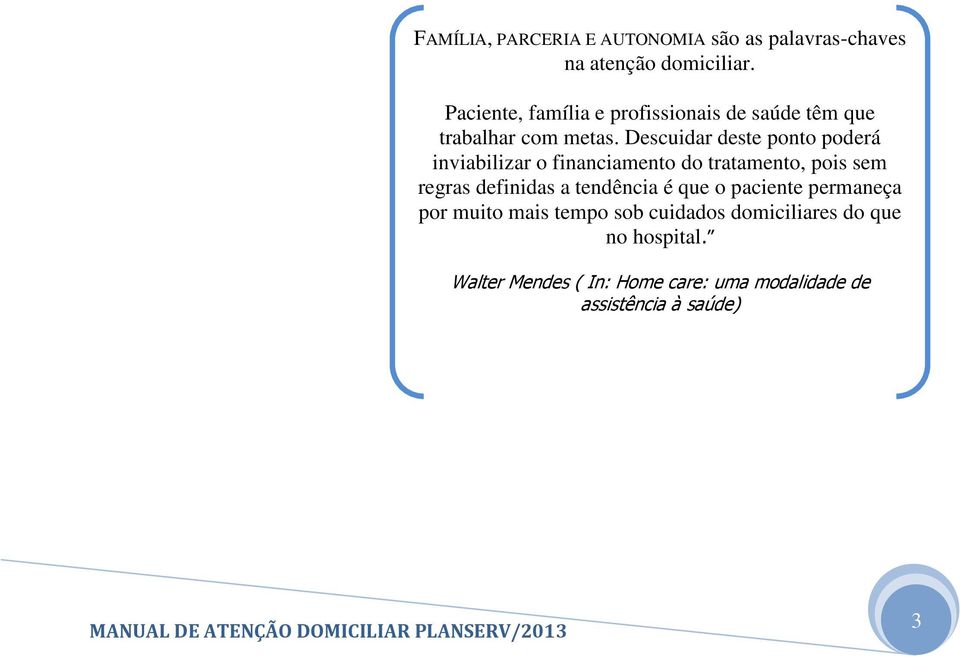 FAMÍLIA, PARCERIA E AUTONOMIA são as palavras-chaves na atenção domiciliar.

Paciente, família e profissionais de saúde têm que trabalhar com metas. Descuidar deste ponto poderá inviabilizar o financiamento do tratamento, pois sem regras definidas a tendência é que o paciente permaneça por muito mais tempo sob cuidados domiciliares do que no hospital.”

Walter Mendes ( In: Home care: uma modalidade de assistência à saúde)

MANUAL DE ATENÇÃO DOMICILIAR PLANSERV/2013

3